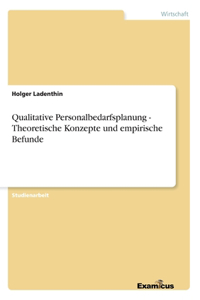 Wirtschaft

Holger Ladenthin

Qualitative Personalbedarfsplanung - Theoretische Konzepte und empirische Befunde

Studienarbeit

Examicus